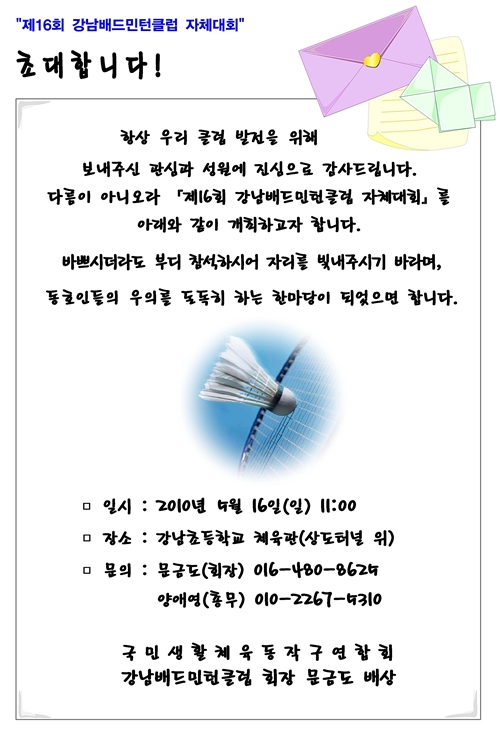 "제16회 강남배드민턴클럽 자체대회"

초대합니다!

항상 우리 클럽 발전을 위해
보내주신 관심과 성원에 진심으로 감사드립니다.
다름이 아니오라 「제16회 강남배드민턴클럽 자체대회」를
아래와 같이 개최하고자 합니다.

바쁘시더라도 부디 참석하시어 자리를 빛내주시기 바라며,
동호인들의 우의를 돈독히 하는 한마당이 되었으면 합니다.

□ 일시 : 2010년 5월 16일(일) 11:00
□ 장소 : 강남초등학교 체육관(상도터널 위)
□ 문의 : 문금도(회장) 016-480-8625
양애영(총무) 010-2267-5310

국민생활체육동작구연합회
강남배드민턴클럽 회장 문금도 배상